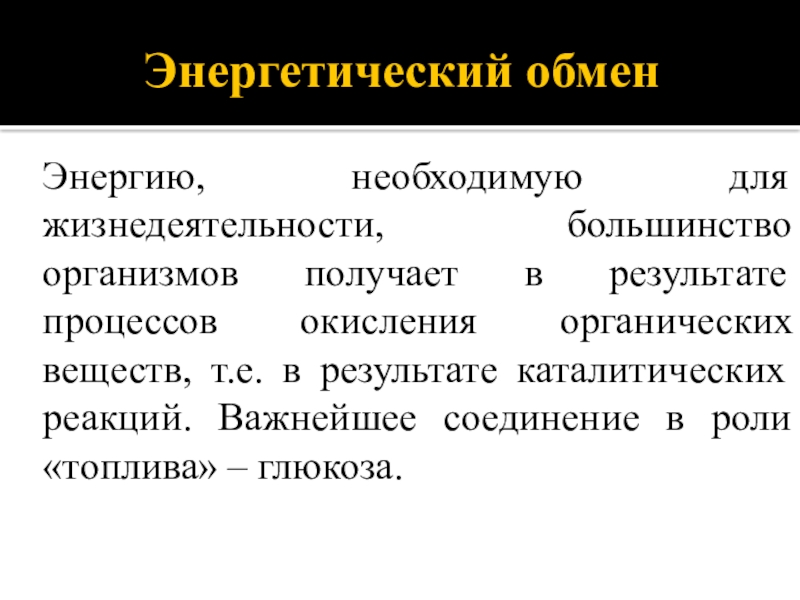 Энергетический обмен

Энергию, необходимую для жизнедеятельности, большинство организмов получает в результате процессов окисления органических веществ, т.е. в результате каталитических реакций. Важнейшее соединение в роли «топлива» – глюкоза.